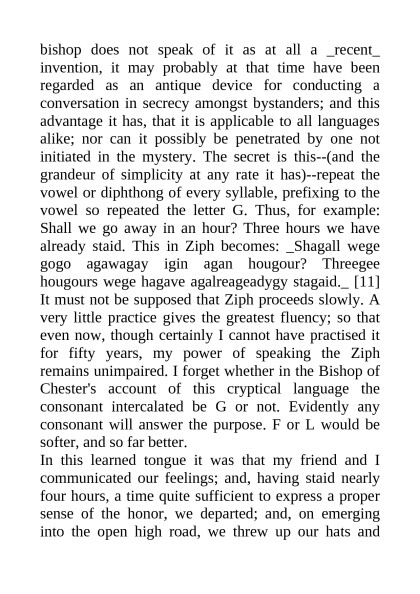 bishop does not speak of it as at all a _recent_ invention, it may probably at that time have been regarded as an antique device for conducting a conversation in secrecy amongst bystanders; and this advantage it has, that it is applicable to all languages alike; nor can it possibly be penetrated by one not initiated in the mystery. The secret is this--(and the grandeur of simplicity at any rate it has)--repeat the vowel or diphthong of every syllable, prefixing to the vowel so repeated the letter G. Thus, for example: Shall we go away in an hour? Three hours we have already staid. This in Ziph becomes: _Shagall wege gogo agawagay igin agan hougour? Threegee hougours wege hagave agalreageadygy stagaid._ [11] It must not be supposed that Ziph proceeds slowly. A very little practice gives the greatest fluency; so that even now, though certainly I cannot have practised it for fifty years, my power of speaking the Ziph remains unimpaired. I forget whether in the Bishop of Chester's account of this cryptical language the consonant intercalated be G or not. Evidently any consonant will answer the purpose. F or L would be softer, and so far better.

In this learned tongue it was that my friend and I communicated our feelings; and, having staid nearly four hours, a time quite sufficient to express a proper sense of the honor, we departed; and, on emerging into the open high road, we threw up our hats and